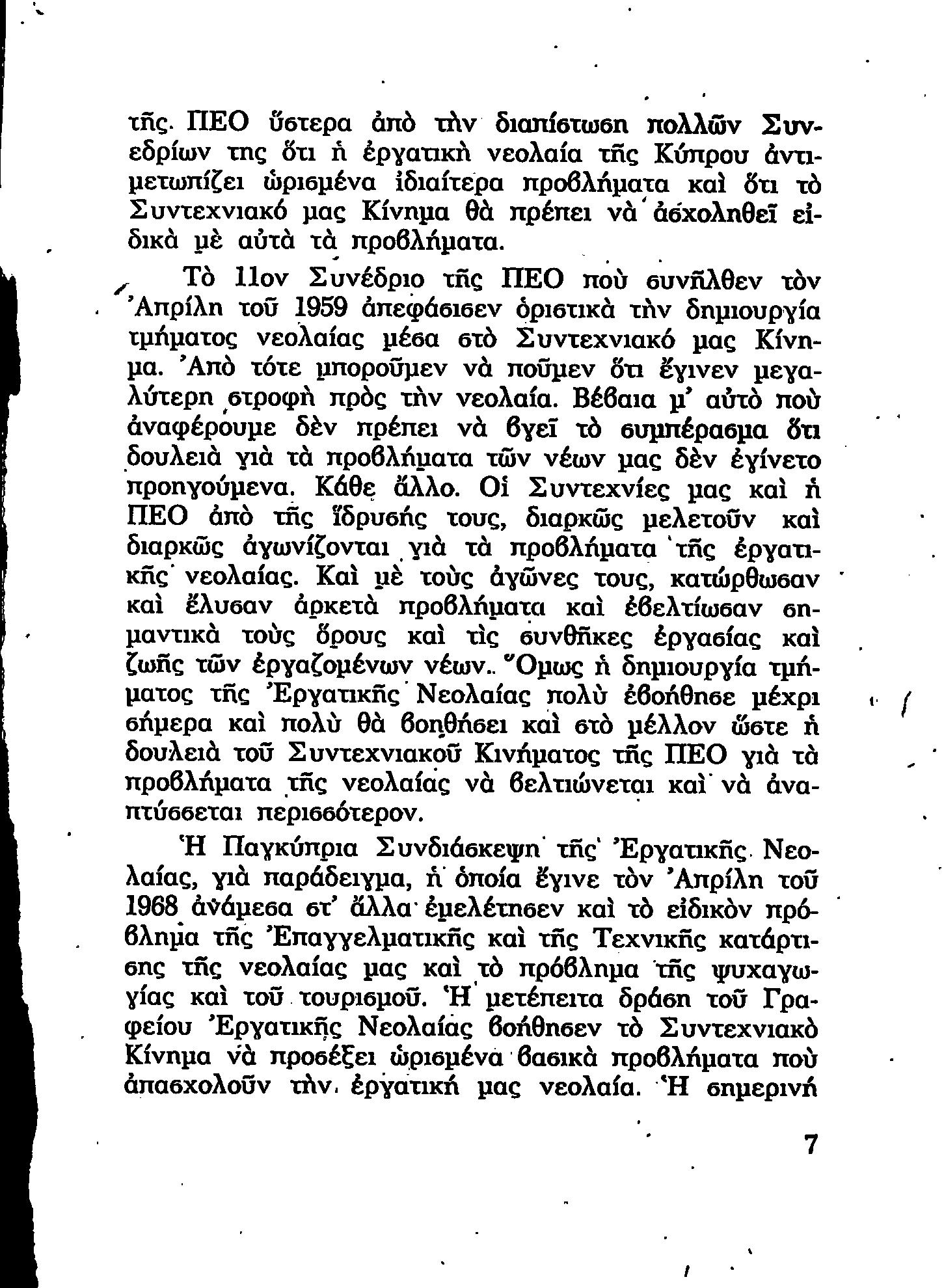 τῆς ΠΕΟ ὕστερα ἀπὸ τὴν διαπίστωση πολλῶν Συνεδρίων της ὅτι ἡ ἐργατικὴ νεολαία τῆς Κύπρου ἀντιμετωπίζει ὡρισμένα ἰδιαίτερα προβλήματα καὶ ὅτι τὸ Συντεχνιακό μας Κίνημα θὰ πρέπει νὰ ἀσχοληθεῖ εἰδικὰ μὲ αὐτὰ τὰ προβλήματα.

Τὸ 11ον Συνέδριο τῆς ΠΕΟ ποὺ συνῆλθεν τὸν Ἀπρίλη τοῦ 1959 ἀπεφάσισεν ὁριστικὰ τὴν δημιουργία τμήματος νεολαίας μέσα στὸ Συντεχνιακό μας Κίνημα. Ἀπὸ τότε μποροῦμεν νὰ ποῦμεν ὅτι ἔγινεν μεγαλύτερη στροφὴ πρὸς τὴν νεολαία. Βέβαια μ' αὐτὸ ποὺ ἀναφέρουμε δὲν πρέπει νὰ βγεῖ τὸ συμπέρασμα ὅτι δουλειὰ γιὰ τὰ προβλήματα τῶν νέων μας δὲν ἐγίνετο προηγούμενα. Κάθε ἄλλο. Οἱ Συντεχνίες μας καὶ ἡ ΠΕΟ ἀπὸ τῆς ἵδρυσής τους, διαρκῶς μελετοῦν καὶ διαρκῶς ἀγωνίζονται γιὰ τὰ προβλήματα τῆς ἐργατικῆς νεολαίας. Καὶ μὲ τοὺς ἀγῶνες τους, κατώρθωσαν καὶ ἔλυσαν ἀρκετὰ προβλήματα καὶ ἐβελτίωσαν σημαντικὰ τοὺς ὅρους καὶ τὶς συνθῆκες ἐργασίας καὶ ζωῆς τῶν ἐργαζομένων νέων.. Ὅμως ἡ δημιουργία τμήματος τῆς Ἐργατικῆς Νεολαίας πολὺ ἐβοήθησε μέχρι σήμερα καὶ πολὺ θὰ βοηθήσει καὶ στὸ μέλλον ὥστε ἡ δουλειὰ τοῦ Συντεχνιακοῦ Κινήματος τῆς ΠΕΟ γιὰ τὰ προβλήματα τῆς νεολαίας νὰ βελτιώνεται καὶ νὰ ἀναπτύσσεται περισσότερον.

Ἡ Παγκύπρια Συνδιάσκεψη τῆς Ἐργατικῆς Νεολαίας, γιὰ παράδειγμα, ἡ ὁποία ἔγινε τὸν Ἀπρίλη τοῦ 1968 ἀνάμεσα στ' ἄλλα ἐμελέτησεν καὶ τὸ εἰδικὸν πρόβλημα τῆς Ἐπαγγελματικῆς καὶ τῆς Τεχνικῆς κατάρτισης τῆς νεολαίας μας καὶ τὸ πρόβλημα τῆς ψυχαγωγίας καὶ τοῦ τουρισμοῦ. Ἡ μετέπειτα δράση τοῦ Γραφείου Ἐργατικῆς Νεολαίας βοήθησεν τὸ Συντεχνιακὸ Κίνημα νὰ προσέξει ὡρισμένα βασικὰ προβλήματα ποὺ ἀπασχολοῦν τὴν ἐργατική μας νεολαία. Ἡ σημερινή

7